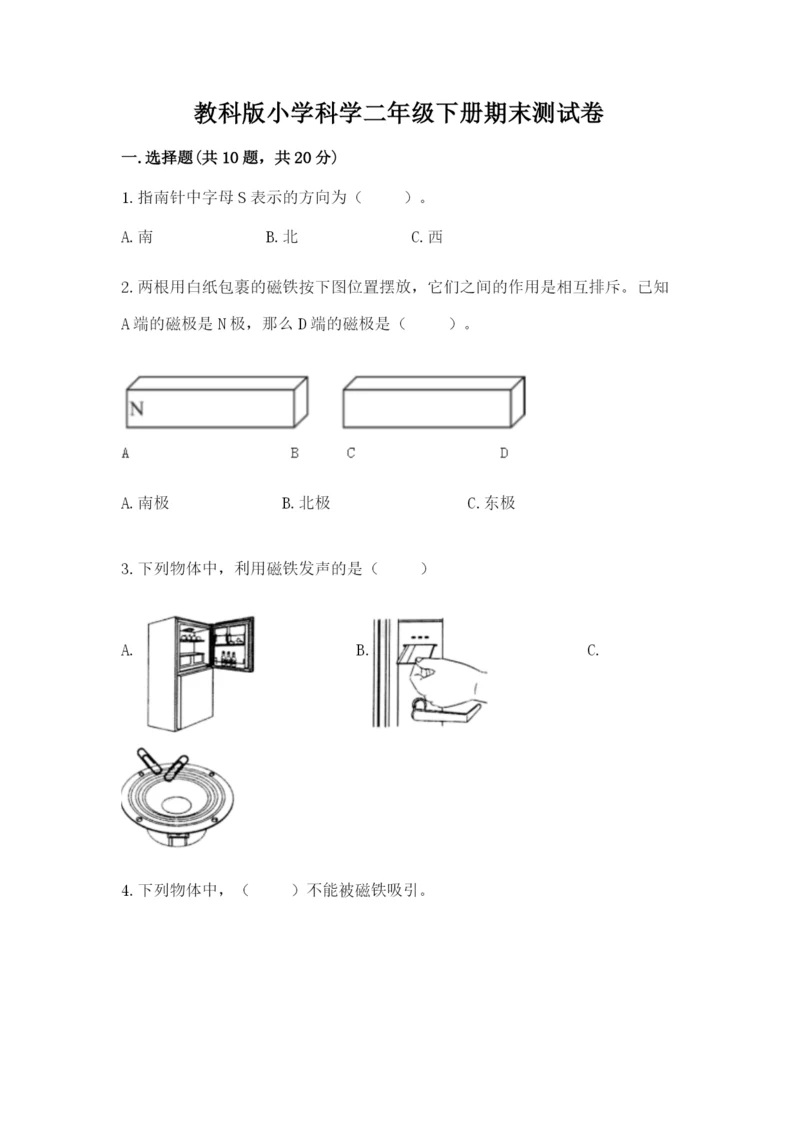 教科版小学科学二年级下册期末测试卷

一.选择题(共10题，共20分)

1.指南针中字母S表示的方向为（　　）。

A.南　　B.北　　C.西

2.两根用白纸包裹的磁铁按下图位置摆放，它们之间的作用是相互排斥。已知A端的磁极是N极，那么D端的磁极是（　　）。

N

A　　B　　C　　D

A.南极　　B.北极　　C.东极

3.下列物体中，利用磁铁发声的是（　　）

A.　　B.　　C.

4.下列物体中，（　　）不能被磁铁吸引。